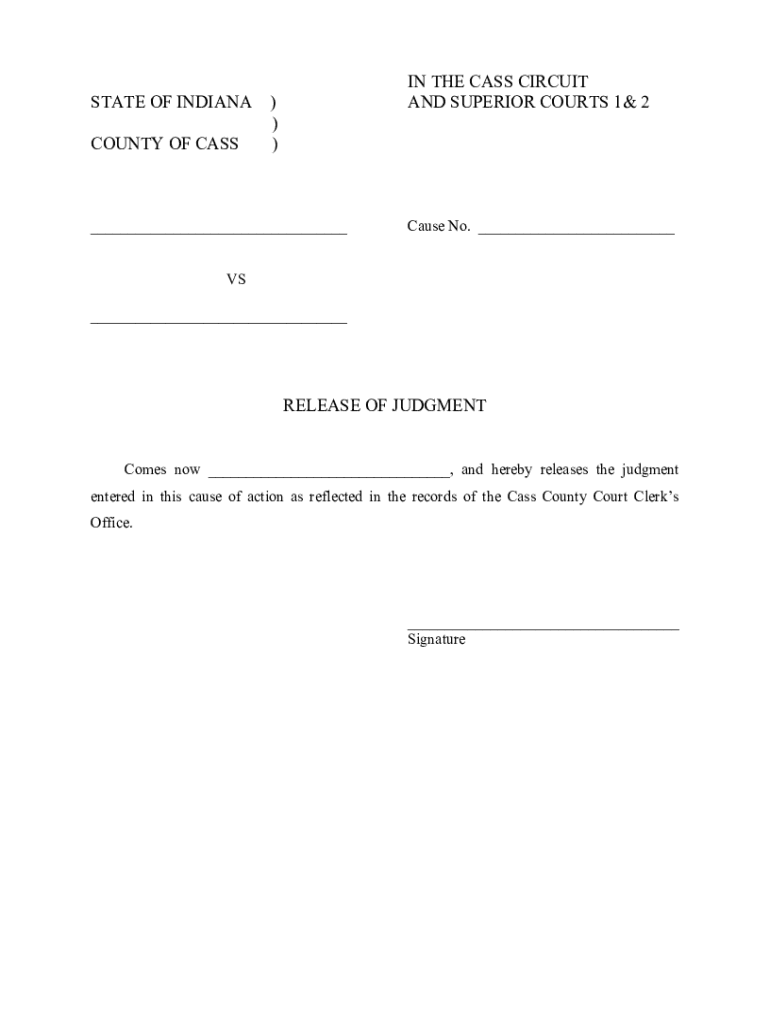 STATE OF INDIANA )
)
COUNTY OF CASS )

IN THE CASS CIRCUIT
AND SUPERIOR COURTS 1& 2

________________________________

Cause No. _________________________

VS

________________________________

RELEASE OF JUDGMENT

Comes now _______________________________, and hereby releases the judgment entered in this cause of action as reflected in the records of the Cass County Court Clerk's Office.

___________________________________
Signature